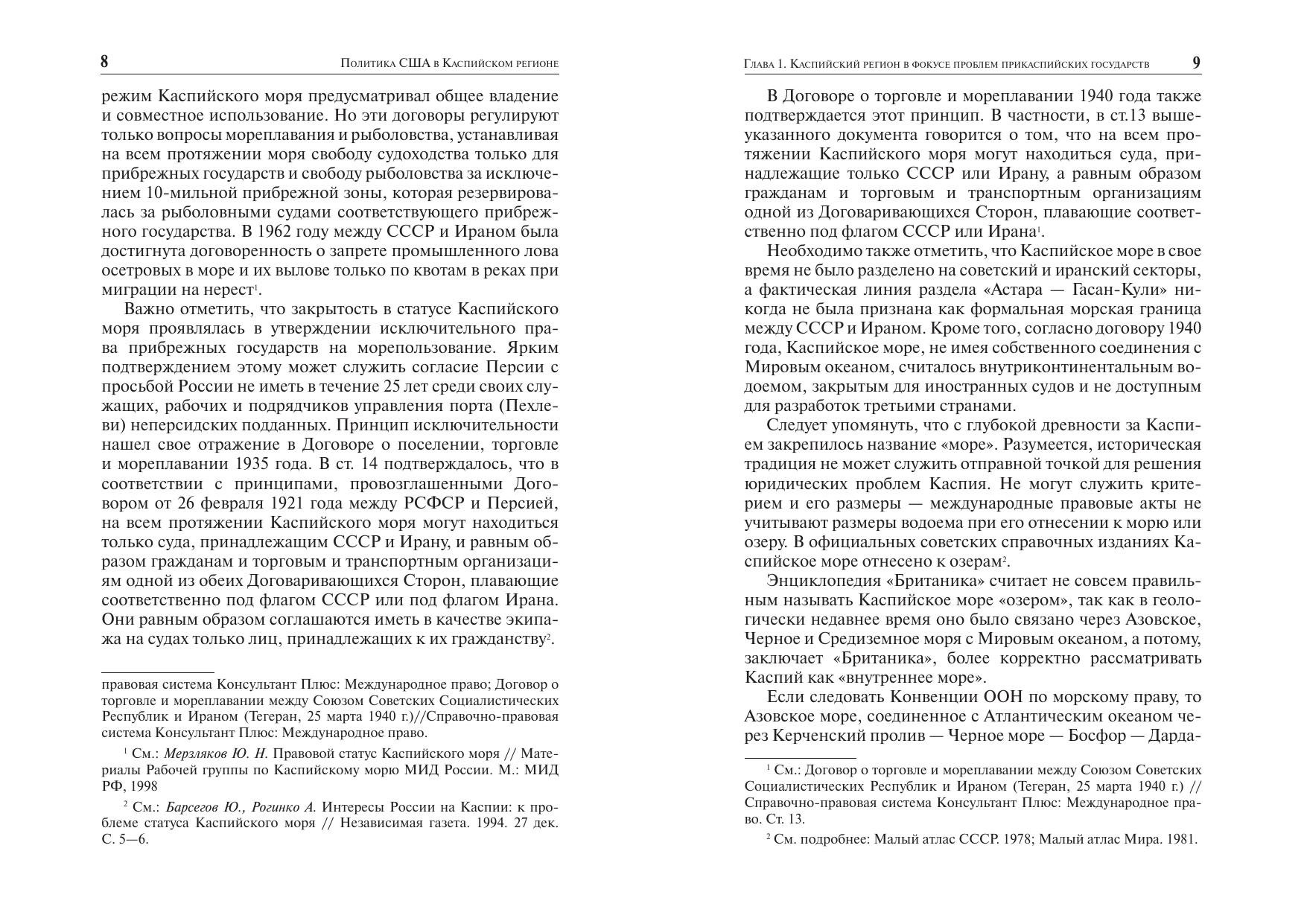 8 Политика США в Каспийском регионе

режим Каспийского моря предусматривал общее владение и совместное использование. Но эти договоры регулируют только вопросы мореплавания и рыболовства, устанавливая на всем протяжении моря свободу судоходства только для прибрежных государств и свободу рыболовства за исключением 10-мильной прибрежной зоны, которая резервировалась за рыболовными судами соответствующего прибрежного государства. В 1962 году между СССР и Ираном была достигнута договоренность о запрете промышленного лова осетровых в море и их вылове только по квотам в реках при миграции на нерест$^1$.

Важно отметить, что закрытость в статусе Каспийского моря проявлялась в утверждении исключительного права прибрежных государств на морепользование. Ярким подтверждением этому может служить согласие Персии с просьбой России не иметь в течение 25 лет среди своих служащих, рабочих и подрядчиков управления порта (Пехлеви) неперсидских подданных. Принцип исключительности нашел свое отражение в Договоре о поселении, торговле и мореплавании 1935 года. В ст. 14 подтверждалось, что в соответствии с принципами, провозглашенными Договором от 26 февраля 1921 года между РСФСР и Персией, на всем протяжении Каспийского моря могут находиться только суда, принадлежащим СССР и Ирану, и равным образом гражданам и торговым и транспортным организациям одной из обеих Договаривающихся Сторон, плавающие соответственно под флагом СССР или под флагом Ирана. Они равным образом соглашаются иметь в качестве экипажа на судах только лиц, принадлежащих к их гражданству$^2$.

правовая система Консультант Плюс: Международное право; Договор о торговле и мореплавании между Союзом Советских Социалистических Республик и Ираном (Тегеран, 25 марта 1940 г.)//Справочно-правовая система Консультант Плюс: Международное право.

$^1$ См.: Мерзляков Ю. Н. Правовой статус Каспийского моря // Материалы Рабочей группы по Каспийскому морю МИД России. М.: МИД РФ, 1998

$^2$ См.: Барсегов Ю., Рогинко А. Интересы России на Каспии: к проблеме статуса Каспийского моря // Независимая газета. 1994. 27 дек. С. 5—6.

Глава 1. Каспийский регион в фокусе проблем прикаспийских государств 9

В Договоре о торговле и мореплавании 1940 года также подтверждается этот принцип. В частности, в ст.13 вышеуказанного документа говорится о том, что на всем протяжении Каспийского моря могут находиться суда, принадлежащие только СССР или Ирану, а равным образом гражданам и торговым и транспортным организациям одной из Договаривающихся Сторон, плавающие соответственно под флагом СССР или Ирана$^1$.

Необходимо также отметить, что Каспийское море в свое время не было разделено на советский и иранский секторы, а фактическая линия раздела «Астара — Гасан-Кули» никогда не была признана как формальная морская граница между СССР и Ираном. Кроме того, согласно договору 1940 года, Каспийское море, не имея собственного соединения с Мировым океаном, считалось внутриконтинентальным водоемом, закрытым для иностранных судов и не доступным для разработок третьими странами.

Следует упомянуть, что с глубокой древности за Каспием закрепилось название «море». Разумеется, историческая традиция не может служить отправной точкой для решения юридических проблем Каспия. Не могут служить критерием и его размеры — международные правовые акты не учитывают размеры водоема при его отнесении к морю или озеру. В официальных советских справочных изданиях Каспийское море отнесено к озерам$^2$.

Энциклопедия «Британика» считает не совсем правильным называть Каспийское море «озером», так как в геологически недавнее время оно было связано через Азовское, Черное и Средиземное моря с Мировым океаном, а потому, заключает «Британика», более корректно рассматривать Каспий как «внутреннее море».

Если следовать Конвенции ООН по морскому праву, то Азовское море, соединенное с Атлантическим океаном через Керченский пролив — Черное море — Босфор — Дарда-

$^1$ См.: Договор о торговле и мореплавании между Союзом Советских Социалистических Республик и Ираном (Тегеран, 25 марта 1940 г.) // Справочно-правовая система Консультант Плюс: Международное право. Ст. 13.

$^2$ См. подробнее: Малый атлас СССР. 1978; Малый атлас Мира. 1981.